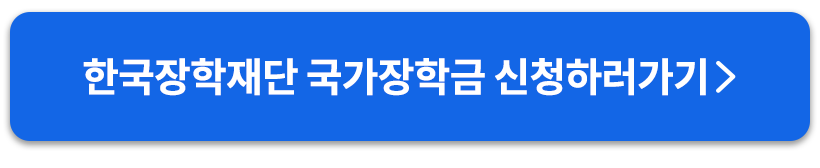 한국장학재단 국가장학금 신청하러가기 >